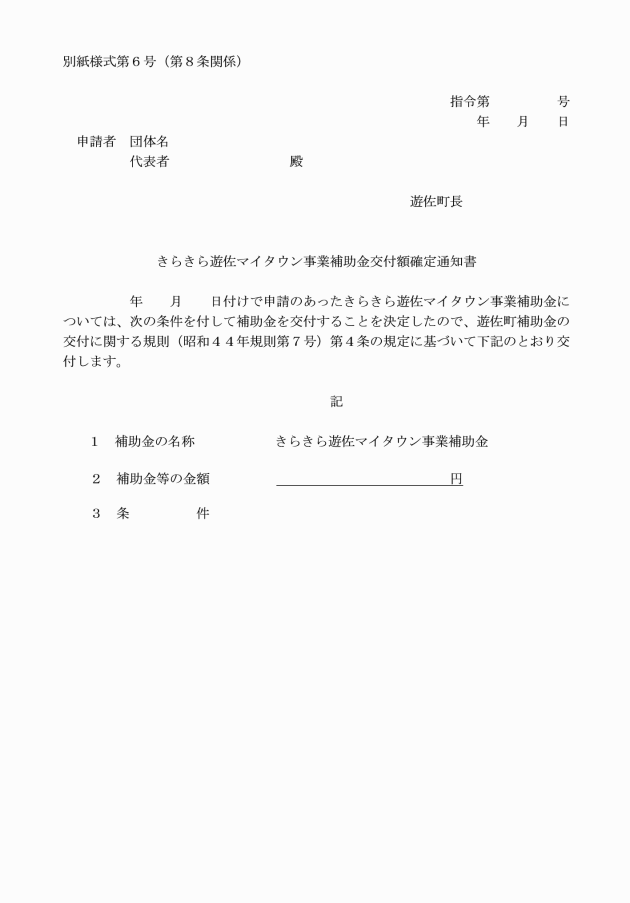 別紙様式第６号（第８条関係）

指令第　　　　号
年　　月　　日

申請者　団体名
代表者　　　　　　　　　殿

遊佐町長

きらきら遊佐マイタウン事業補助金交付額確定通知書

年　　月　　日付けで申請のあったきらきら遊佐マイタウン事業補助金については、次の条件を付して補助金を交付することを決定したので、遊佐町補助金の交付に関する規則（昭和４４年規則第７号）第４条の規定に基づいて下記のとおり交付します。

記

１　補助金の名称　　　　　きらきら遊佐マイタウン事業補助金

２　補助金等の金額　　　　　　　　　　　　　円

３　条　　　　件